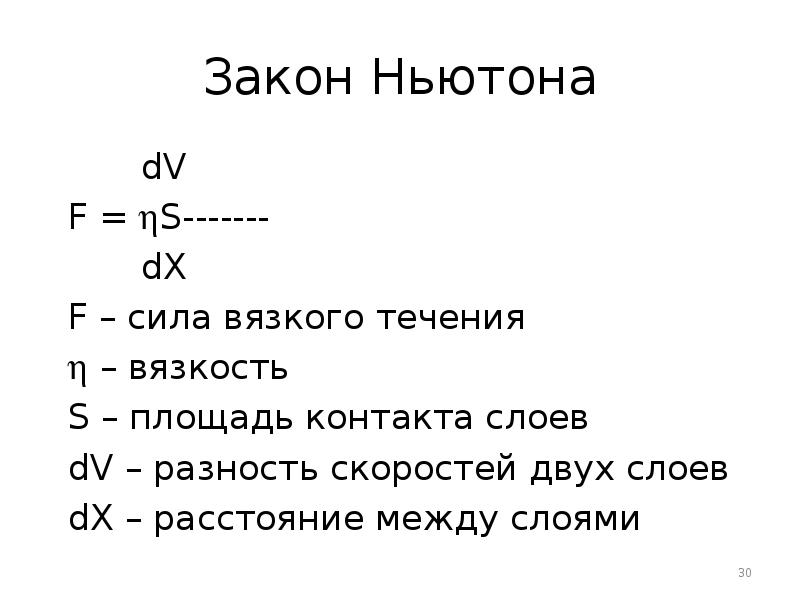 Закон Ньютона

$F = \eta S \frac{dV}{dX}$

F – сила вязкого течения

$\eta$ – вязкость

S – площадь контакта слоев

dV – разность скоростей двух слоев

dX – расстояние между слоями

30